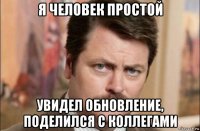 Я ЧЕЛОВЕК ПРОСТОЙ

УВИДЕЛ ОБНОВЛЕНИЕ, ПОДЕЛИЛСЯ С КОЛЛЕГАМИ